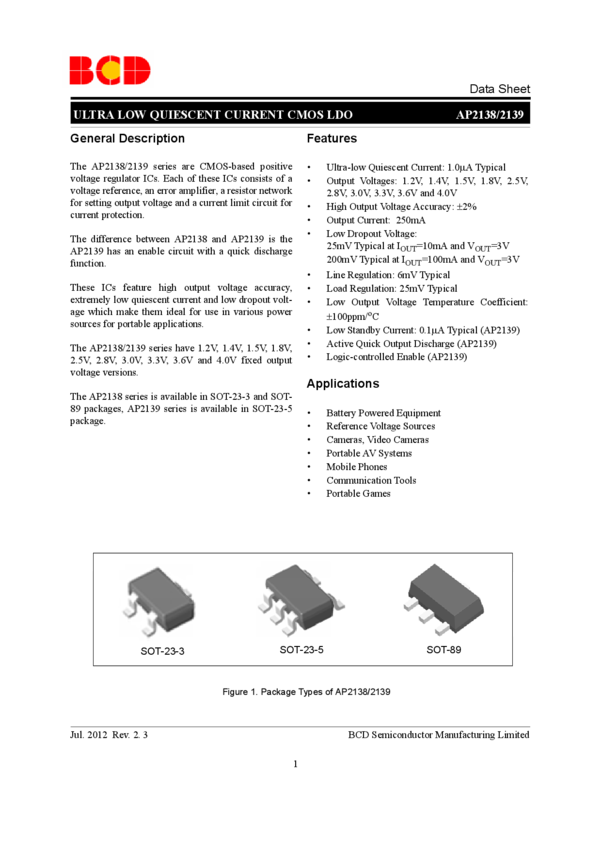 BCD

Data Sheet

ULTRA LOW QUIESCENT CURRENT CMOS LDO AP2138/2139

General Description

The AP2138/2139 series are CMOS-based positive voltage regulator ICs. Each of these ICs consists of a voltage reference, an error amplifier, a resistor network for setting output voltage and a current limit circuit for current protection.

The difference between AP2138 and AP2139 is the AP2139 has an enable circuit with a quick discharge function.

These ICs feature high output voltage accuracy, extremely low quiescent current and low dropout voltage which make them ideal for use in various power sources for portable applications.

The AP2138/2139 series have 1.2V, 1.4V, 1.5V, 1.8V, 2.5V, 2.8V, 3.0V, 3.3V, 3.6V and 4.0V fixed output voltage versions.

The AP2138 series is available in SOT-23-3 and SOT-89 packages, AP2139 series is available in SOT-23-5 package.

Features

• Ultra-low Quiescent Current: 1.0μA Typical
• Output Voltages: 1.2V, 1.4V, 1.5V, 1.8V, 2.5V, 2.8V, 3.0V, 3.3V, 3.6V and 4.0V
• High Output Voltage Accuracy: ±2%
• Output Current: 250mA
• Low Dropout Voltage:
25mV Typical at $I_{OUT}$=10mA and $V_{OUT}$=3V
200mV Typical at $I_{OUT}$=100mA and $V_{OUT}$=3V
• Line Regulation: 6mV Typical
• Load Regulation: 25mV Typical
• Low Output Voltage Temperature Coefficient: ±100ppm/°C
• Low Standby Current: 0.1μA Typical (AP2139)
• Active Quick Output Discharge (AP2139)
• Logic-controlled Enable (AP2139)

Applications

• Battery Powered Equipment
• Reference Voltage Sources
• Cameras, Video Cameras
• Portable AV Systems
• Mobile Phones
• Communication Tools
• Portable Games

SOT-23-3 SOT-23-5 SOT-89

Figure 1. Package Types of AP2138/2139

Jul. 2012 Rev. 2. 3 BCD Semiconductor Manufacturing Limited

1